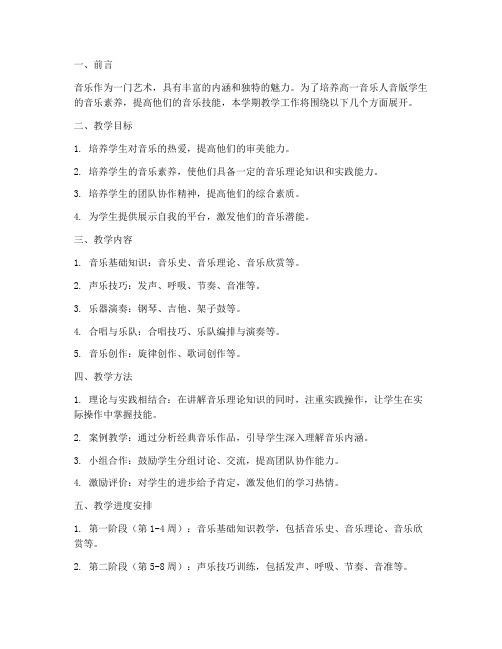 一、前言

音乐作为一门艺术，具有丰富的内涵和独特的魅力。为了培养高一音乐人音版学生的音乐素养，提高他们的音乐技能，本学期教学工作将围绕以下几个方面展开。

二、教学目标

1. 培养学生对音乐的热爱，提高他们的审美能力。

2. 培养学生的音乐素养，使他们具备一定的音乐理论知识和实践能力。

3. 培养学生的团队协作精神，提高他们的综合素质。

4. 为学生提供展示自我的平台，激发他们的音乐潜能。

三、教学内容

1. 音乐基础知识：音乐史、音乐理论、音乐欣赏等。

2. 声乐技巧：发声、呼吸、节奏、音准等。

3. 乐器演奏：钢琴、吉他、架子鼓等。

4. 合唱与乐队：合唱技巧、乐队编排与演奏等。

5. 音乐创作：旋律创作、歌词创作等。

四、教学方法

1. 理论与实践相结合：在讲解音乐理论知识的同时，注重实践操作，让学生在实际操作中掌握技能。

2. 案例教学：通过分析经典音乐作品，引导学生深入理解音乐内涵。

3. 小组合作：鼓励学生分组讨论、交流，提高团队协作能力。

4. 激励评价：对学生的进步给予肯定，激发他们的学习热情。

五、教学进度安排

1. 第一阶段（第1-4周）：音乐基础知识教学，包括音乐史、音乐理论、音乐欣赏等。

2. 第二阶段（第5-8周）：声乐技巧训练，包括发声、呼吸、节奏、音准等。